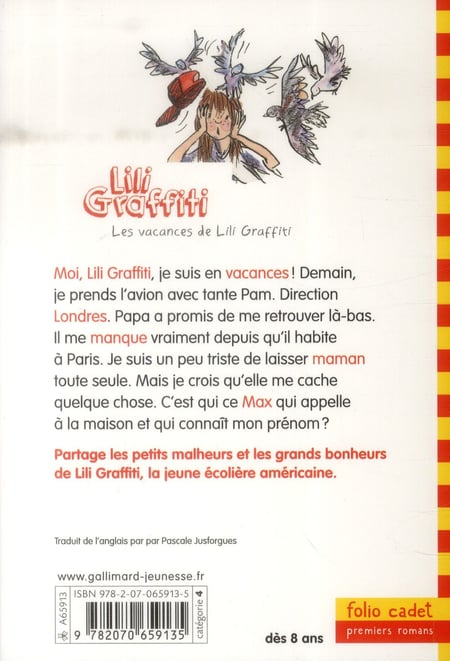 Lili Graffiti

Les vacances de Lili Graffiti

Moi, Lili Graffiti, je suis en vacances ! Demain, je prends l'avion avec tante Pam. Direction Londres. Papa a promis de me retrouver là-bas. Il me manque vraiment depuis qu'il habite à Paris. Je suis un peu triste de laisser maman toute seule. Mais je crois qu'elle me cache quelque chose. C'est qui ce Max qui appelle à la maison et qui connaît mon prénom ?

Partage les petits malheurs et les grands bonheurs de Lili Graffiti, la jeune écolière américaine.

Traduit de l'anglais par par Pascale Jusforgues

www.gallimard-jeunesse.fr

A65913

ISBN 978-2-07-065913-5

catégorie 4

9 782070 659135

dès 8 ans

folio cadet
premiers romans